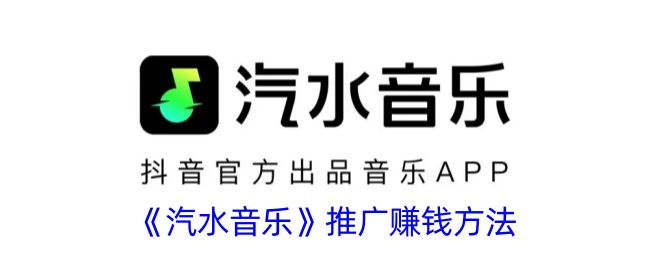 汽水音乐

抖音官方出品音乐APP

《汽水音乐》推广赚钱方法